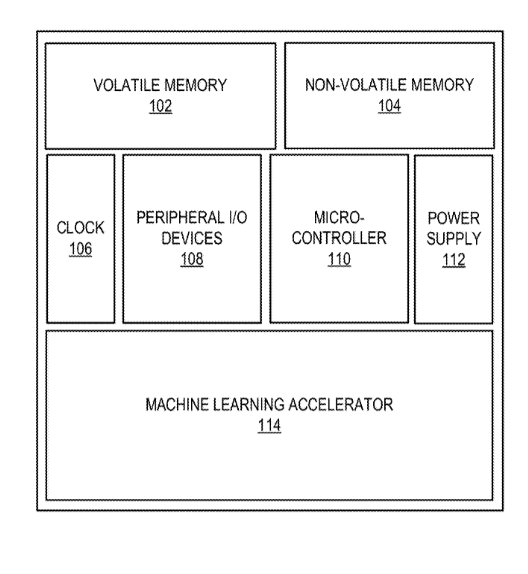 VOLATILE MEMORY
102

NON-VOLATILE MEMORY
104

CLOCK
106

PERIPHERAL I/O DEVICES
108

MICRO-CONTROLLER
110

POWER SUPPLY
112

MACHINE LEARNING ACCELERATOR
114